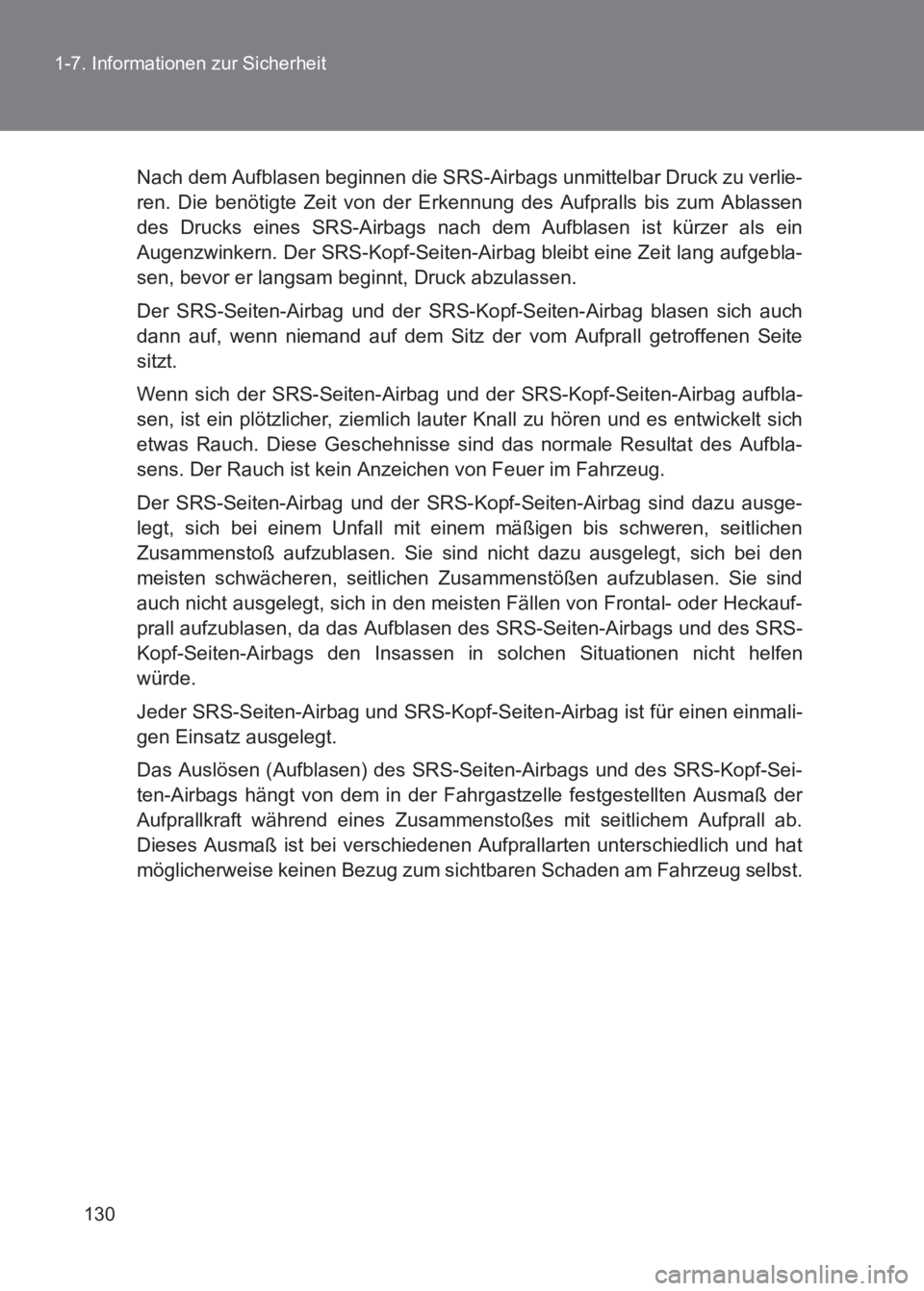 1-7. Informationen zur Sicherheit

Nach dem Aufblasen beginnen die SRS-Airbags unmittelbar Druck zu verlieren. Die benötigte Zeit von der Erkennung des Aufpralls bis zum Ablassen des Drucks eines SRS-Airbags nach dem Aufblasen ist kürzer als ein Augenzwinkern. Der SRS-Kopf-Seiten-Airbag bleibt eine Zeit lang aufgeblasen, bevor er langsam beginnt, Druck abzulassen.

Der SRS-Seiten-Airbag und der SRS-Kopf-Seiten-Airbag blasen sich auch dann auf, wenn niemand auf dem Sitz der vom Aufprall getroffenen Seite sitzt.

Wenn sich der SRS-Seiten-Airbag und der SRS-Kopf-Seiten-Airbag aufblasen, ist ein plötzlicher, ziemlich lauter Knall zu hören und es entwickelt sich etwas Rauch. Diese Geschehnisse sind das normale Resultat des Aufblasens. Der Rauch ist kein Anzeichen von Feuer im Fahrzeug.

Der SRS-Seiten-Airbag und der SRS-Kopf-Seiten-Airbag sind dazu ausgelegt, sich bei einem Unfall mit einem mäßigen bis schweren, seitlichen Zusammenstoß aufzublasen. Sie sind nicht dazu ausgelegt, sich bei den meisten schwächeren, seitlichen Zusammenstößen aufzublasen. Sie sind auch nicht ausgelegt, sich in den meisten Fällen von Frontal- oder Heckaufprall aufzublasen, da das Aufblasen des SRS-Seiten-Airbags und des SRS-Kopf-Seiten-Airbags den Insassen in solchen Situationen nicht helfen würde.

Jeder SRS-Seiten-Airbag und SRS-Kopf-Seiten-Airbag ist für einen einmaligen Einsatz ausgelegt.

Das Auslösen (Aufblasen) des SRS-Seiten-Airbags und des SRS-Kopf-Seiten-Airbags hängt von dem in der Fahrgastzelle festgestellten Ausmaß der Aufprallkraft während eines Zusammenstoßes mit seitlichem Aufprall ab. Dieses Ausmaß ist bei verschiedenen Aufprallarten unterschiedlich und hat möglicherweise keinen Bezug zum sichtbaren Schaden am Fahrzeug selbst.

130

carmanualsonline.info